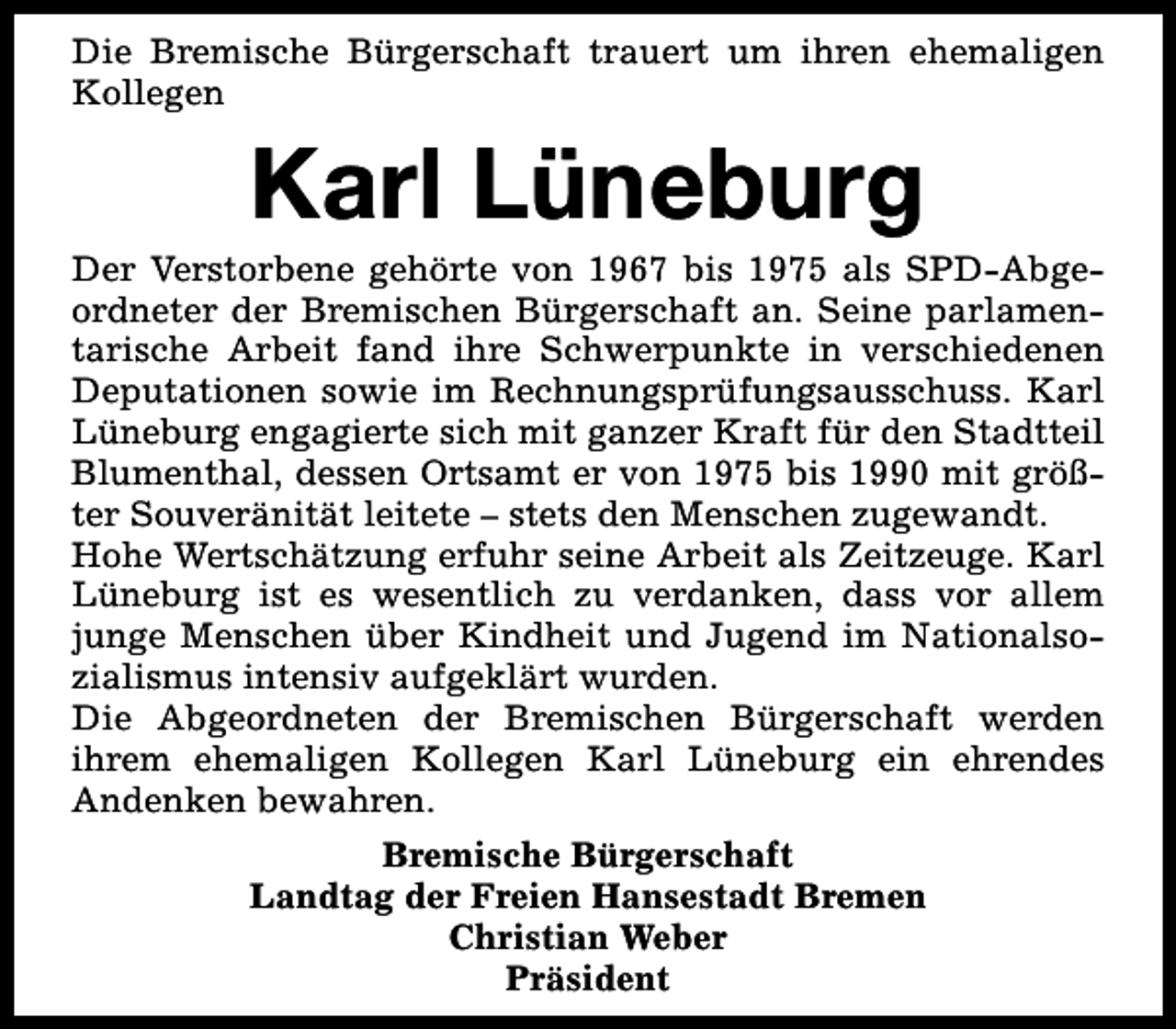 Die Bremische Bürgerschaft trauert um ihren ehemaligen Kollegen

Karl Lüneburg

Der Verstorbene gehörte von 1967 bis 1975 als SPD-Abgeordneter der Bremischen Bürgerschaft an. Seine parlamentarische Arbeit fand ihre Schwerpunkte in verschiedenen Deputationen sowie im Rechnungsprüfungsausschuss. Karl Lüneburg engagierte sich mit ganzer Kraft für den Stadtteil Blumenthal, dessen Ortsamt er von 1975 bis 1990 mit größter Souveränität leitete – stets den Menschen zugewandt.
Hohe Wertschätzung erfuhr seine Arbeit als Zeitzeuge. Karl Lüneburg ist es wesentlich zu verdanken, dass vor allem junge Menschen über Kindheit und Jugend im Nationalsozialismus intensiv aufgeklärt wurden.
Die Abgeordneten der Bremischen Bürgerschaft werden ihrem ehemaligen Kollegen Karl Lüneburg ein ehrendes Andenken bewahren.

Bremische Bürgerschaft
Landtag der Freien Hansestadt Bremen
Christian Weber
Präsident